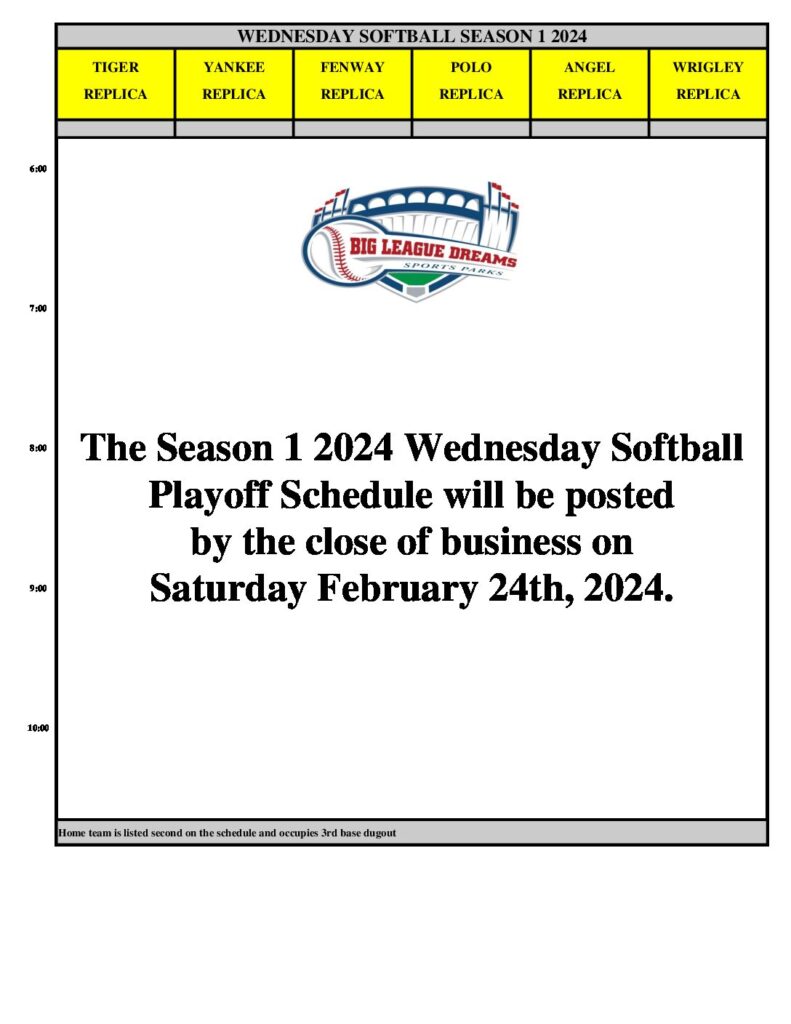 WEDNESDAY SOFTBALL SEASON 1 2024

| TIGER REPLICA | YANKEE REPLICA | FENWAY REPLICA | POLO REPLICA | ANGEL REPLICA | WRIGLEY REPLICA |
|---|---|---|---|---|---|

6:00

BIG LEAGUE DREAMS
SPORTS PARKS

7:00

8:00

The Season 1 2024 Wednesday Softball Playoff Schedule will be posted by the close of business on Saturday February 24th, 2024.

9:00

10:00

Home team is listed second on the schedule and occupies 3rd base dugout